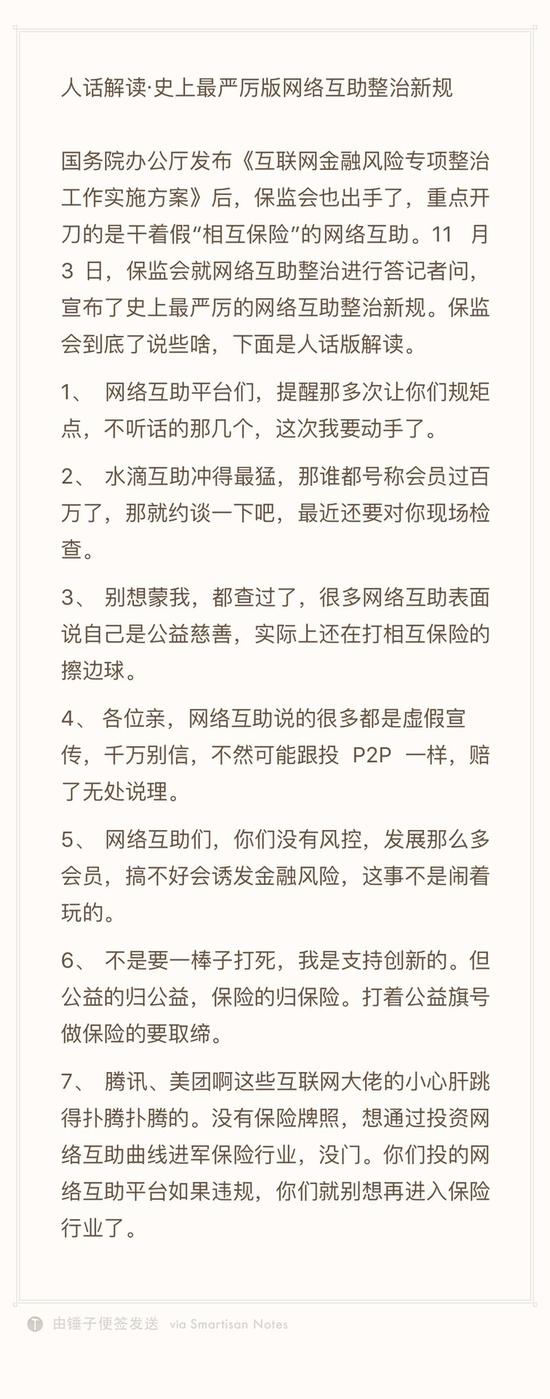 人话解读·史上最严厉版网络互助整治新规

国务院办公厅发布《互联网金融风险专项整治工作实施方案》后，保监会也出手了，重点开刀的是干着假“相互保险”的网络互助。11 月 3 日，保监会就网络互助整治进行答记者问，宣布了史上最严厉的网络互助整治新规。保监会到底了说些啥，下面是人话版解读。

1、 网络互助平台们，提醒那多次让你们规矩点，不听话的那几个，这次我要动手了。

2、 水滴互助冲得最猛，那谁都号称会员过百万了，那就约谈一下吧，最近还要对你现场检查。

3、 别想蒙我，都查过了，很多网络互助表面说自己是公益慈善，实际上还在打相互保险的擦边球。

4、 各位亲，网络互助说的很多都是虚假宣传，千万别信，不然可能跟投 P2P 一样，赔了无处说理。

5、 网络互助们，你们没有风控，发展那么多会员，搞不好会诱发金融风险，这事不是闹着玩的。

6、 不是要一棒子打死，我是支持创新的。但公益的归公益，保险的归保险。打着公益旗号做保险的要取缔。

7、 腾讯、美团啊这些互联网大佬的小心肝跳得扑腾扑腾的。没有保险牌照，想通过投资网络互助曲线进军保险行业，没门。你们投的网络互助平台如果违规，你们就别想再进入保险行业了。

由锤子便签发送 via Smartisan Notes